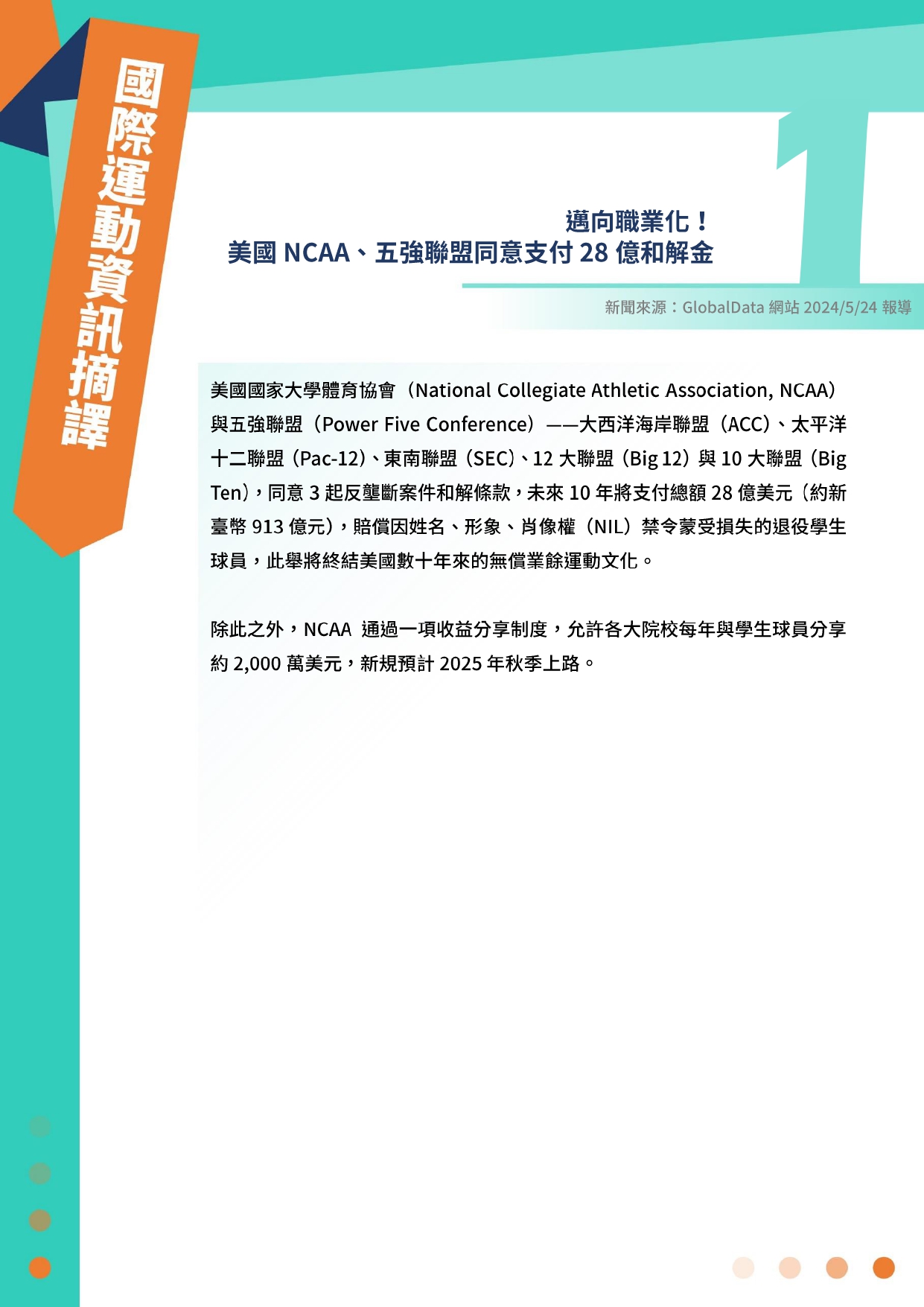 國際運動資訊摘譯

1

邁向職業化！
美國 NCAA、五強聯盟同意支付 28 億和解金

新聞來源：GlobalData 網站 2024/5/24 報導

美國國家大學體育協會（National Collegiate Athletic Association, NCAA）與五強聯盟（Power Five Conference）——大西洋海岸聯盟（ACC）、太平洋十二聯盟（Pac-12）、東南聯盟（SEC）、12 大聯盟（Big 12）與 10 大聯盟（Big Ten），同意 3 起反壟斷案件和解條款，未來 10 年將支付總額 28 億美元（約新臺幣 913 億元），賠償因姓名、形象、肖像權（NIL）禁令蒙受損失的退役學生球員，此舉將終結美國數十年來的無償業餘運動文化。

除此之外，NCAA 通過一項收益分享制度，允許各大院校每年與學生球員分享約 2,000 萬美元，新規預計 2025 年秋季上路。